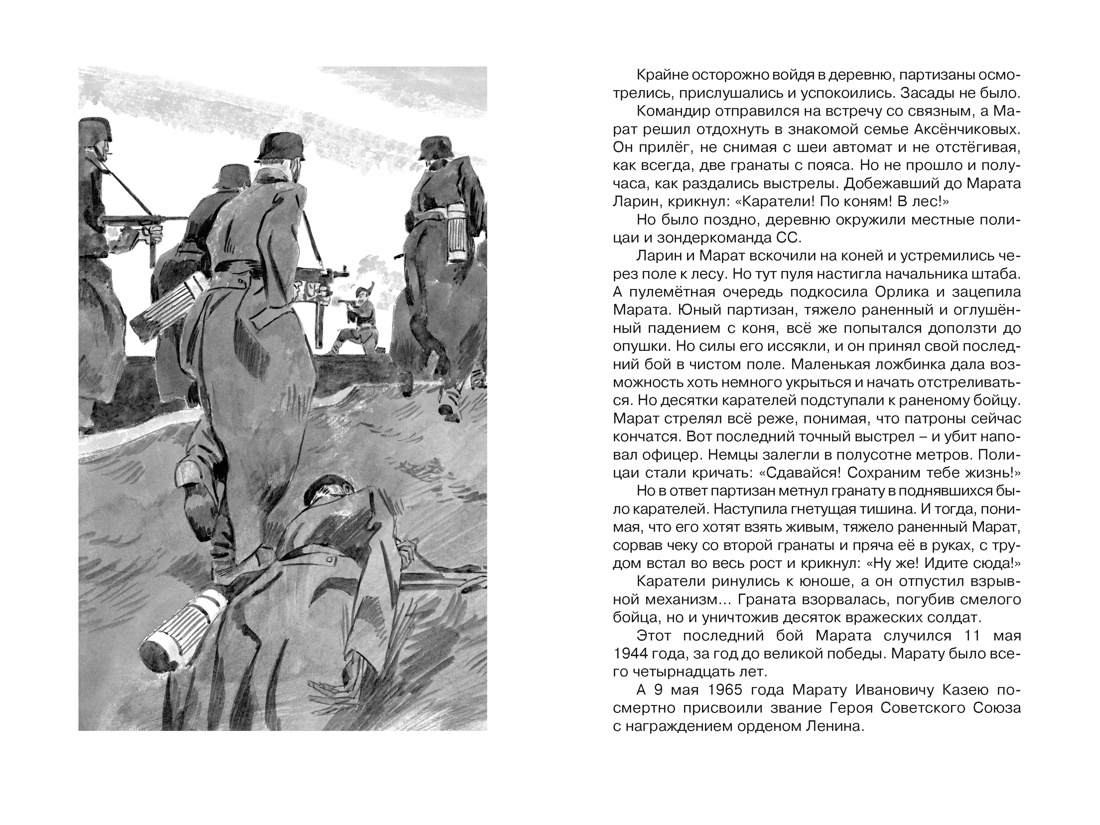 Крайне осторожно войдя в деревню, партизаны осмотрелись, прислушались и успокоились. Засады не было.

Командир отправился на встречу со связным, а Марат решил отдохнуть в знакомой семье Аксёнчиковых. Он прилёг, не снимая с шеи автомат и не отстёгивая, как всегда, две гранаты с пояса. Но не прошло и получаса, как раздались выстрелы. Добежавший до Марата Ларин, крикнул: «Каратели! По коням! В лес!»

Но было поздно, деревню окружили местные полицаи и зондеркоманда СС.

Ларин и Марат вскочили на коней и устремились через поле к лесу. Но тут пуля настигла начальника штаба. А пулемётная очередь подкосила Орлика и зацепила Марата. Юный партизан, тяжело раненный и оглушённый падением с коня, всё же попытался доползти до опушки. Но силы его иссякли, и он принял свой последний бой в чистом поле. Маленькая ложбинка дала возможность хоть немного укрыться и начать отстреливаться. Но десятки карателей подступали к раненому бойцу. Марат стрелял всё реже, понимая, что патроны сейчас кончатся. Вот последний точный выстрел – и убит наповал офицер. Немцы залегли в полусотне метров. Полицаи стали кричать: «Сдавайся! Сохраним тебе жизнь!»

Но в ответ партизан метнул гранату в поднявшихся было карателей. Наступила гнетущая тишина. И тогда, понимая, что его хотят взять живым, тяжело раненный Марат, сорвав чеку со второй гранаты и пряча её в руках, с трудом встал во весь рост и крикнул: «Ну же! Идите сюда!»

Каратели ринулись к юноше, а он отпустил взрывной механизм... Граната взорвалась, погубив смелого бойца, но и уничтожив десяток вражеских солдат.

Этот последний бой Марата случился 11 мая 1944 года, за год до великой победы. Марату было всего четырнадцать лет.

А 9 мая 1965 года Марату Ивановичу Казею посмертно присвоили звание Героя Советского Союза с награждением орденом Ленина.